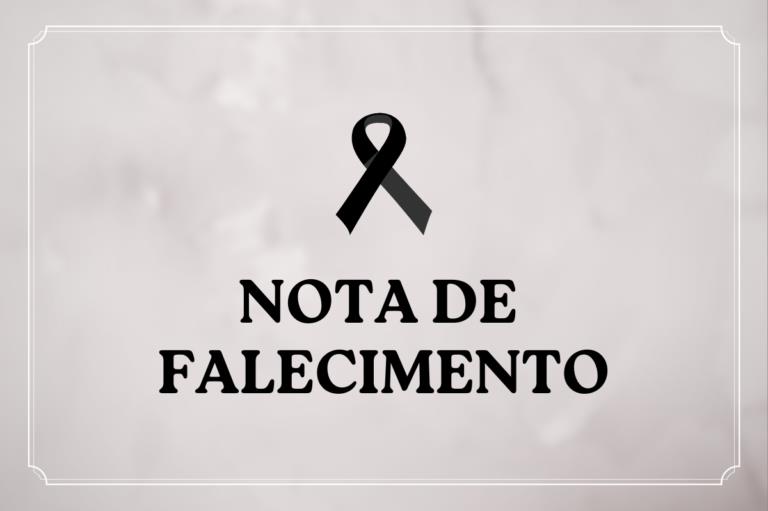 NOTA DE
FALECIMENTO